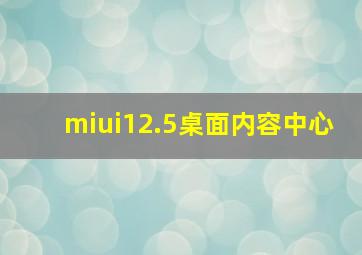 miui12.5桌面内容中心